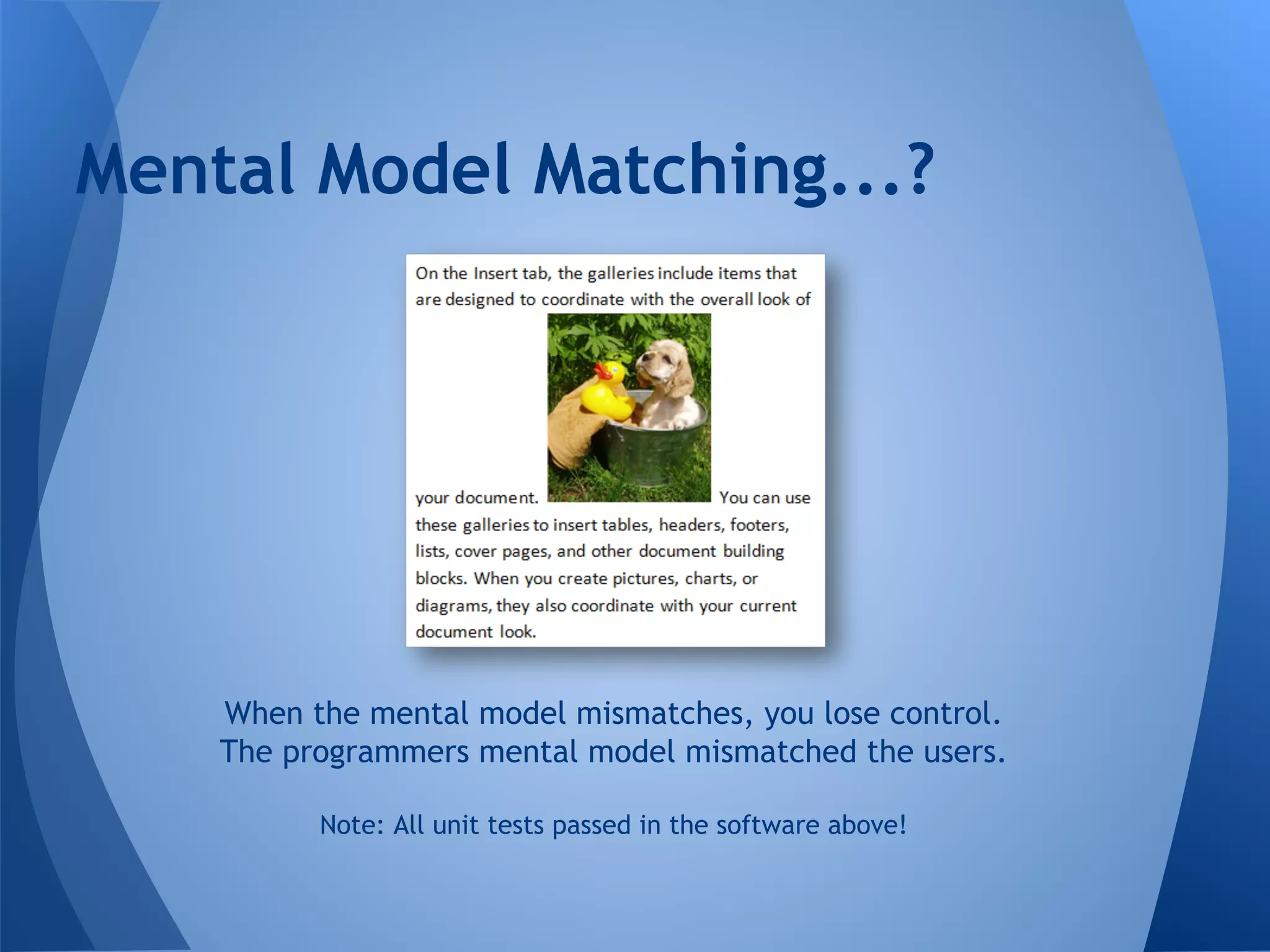 Mental Model Matching...?

On the Insert tab, the galleries include items that are designed to coordinate with the overall look of your document. You can use these galleries to insert tables, headers, footers, lists, cover pages, and other document building blocks. When you create pictures, charts, or diagrams, they also coordinate with your current document look.

When the mental model mismatches, you lose control.
The programmers mental model mismatched the users.

Note: All unit tests passed in the software above!